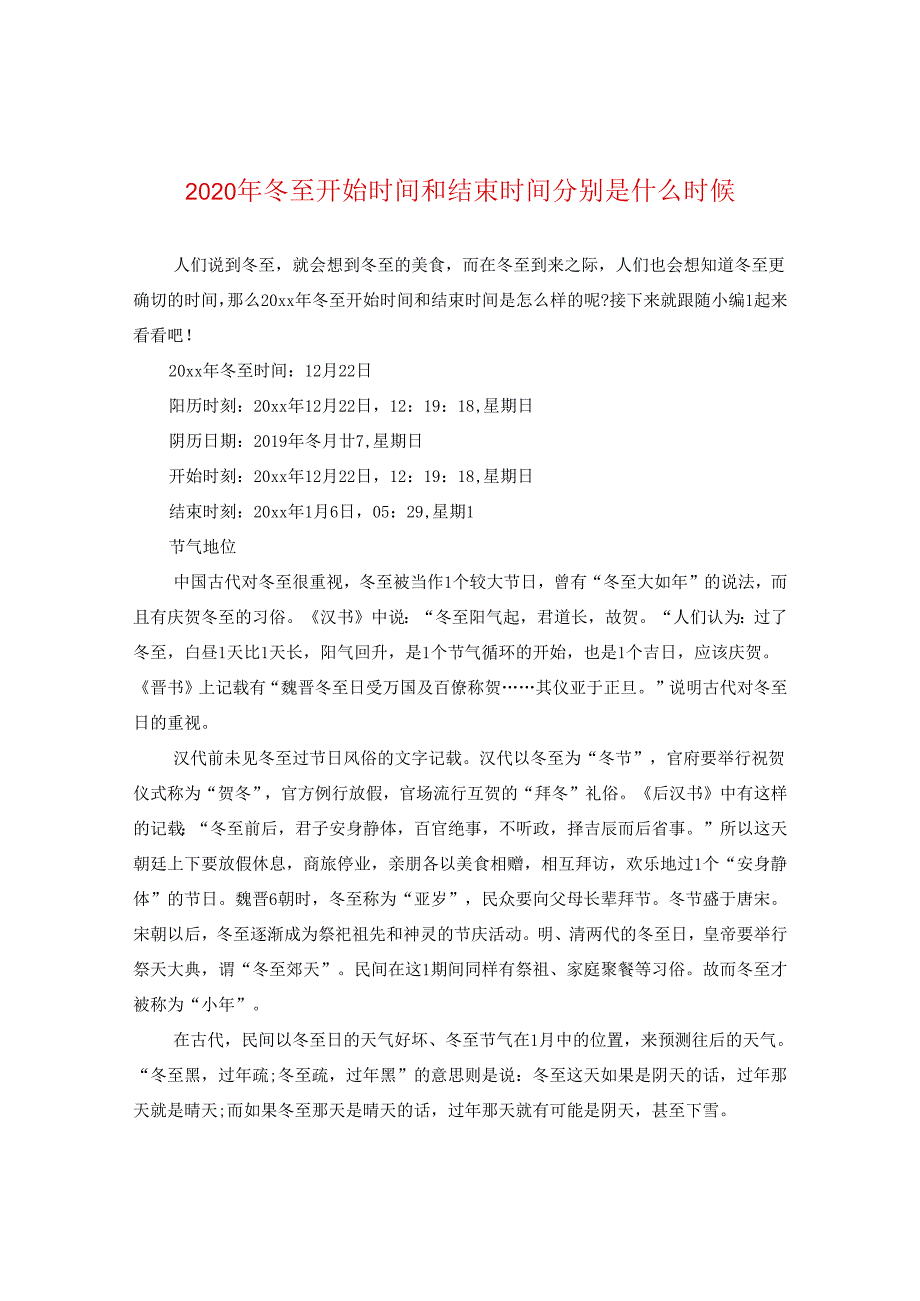 2020年冬至开始时间和结束时间分别是什么时候

人们说到冬至，就会想到冬至的美食，而在冬至到来之际，人们也会想知道冬至更确切的时间，那么20xx年冬至开始时间和结束时间是怎么样的呢?接下来就跟随小编1起来看看吧！

20xx年冬至时间：12月22日

阳历时刻：20xx年12月22日，12：19：18,星期日

阴历日期：2019年冬月廿7,星期日

开始时刻：20xx年12月22日，12：19：18,星期日

结束时刻：20xx年1月6日，05：29,星期1

节气地位

中国古代对冬至很重视，冬至被当作1个较大节日，曾有“冬至大如年”的说法，而且有庆贺冬至的习俗。《汉书》中说：“冬至阳气起，君道长，故贺。“人们认为：过了冬至，白昼1天比1天长，阳气回升，是1个节气循环的开始，也是1个吉日，应该庆贺。《晋书》上记载有“魏晋冬至日受万国及百僚称贺……其仪亚于正旦。”说明古代对冬至日的重视。

汉代前未见冬至过节日风俗的文字记载。汉代以冬至为“冬节”，官府要举行祝贺仪式称为“贺冬”，官方例行放假，官场流行互贺的“拜冬”礼俗。《后汉书》中有这样的记载：“冬至前后，君子安身静体，百官绝事，不听政，择吉辰而后省事。”所以这天朝廷上下要放假休息，商旅停业，亲朋各以美食相赠，相互拜访，欢乐地过1个“安身静体”的节日。魏晋6朝时，冬至称为“亚岁”，民众要向父母长辈拜节。冬节盛于唐宋。宋朝以后，冬至逐渐成为祭祀祖先和神灵的节庆活动。明、清两代的冬至日，皇帝要举行祭天大典，谓“冬至郊天”。民间在这1期间同样有祭祖、家庭聚餐等习俗。故而冬至才被称为“小年”。

在古代，民间以冬至日的天气好坏、冬至节气在1月中的位置，来预测往后的天气。“冬至黑，过年疏;冬至疏，过年黑”的意思则是说：冬至这天如果是阴天的话，过年那天就是晴天;而如果冬至那天是晴天的话，过年那天就有可能是阴天，甚至下雪。